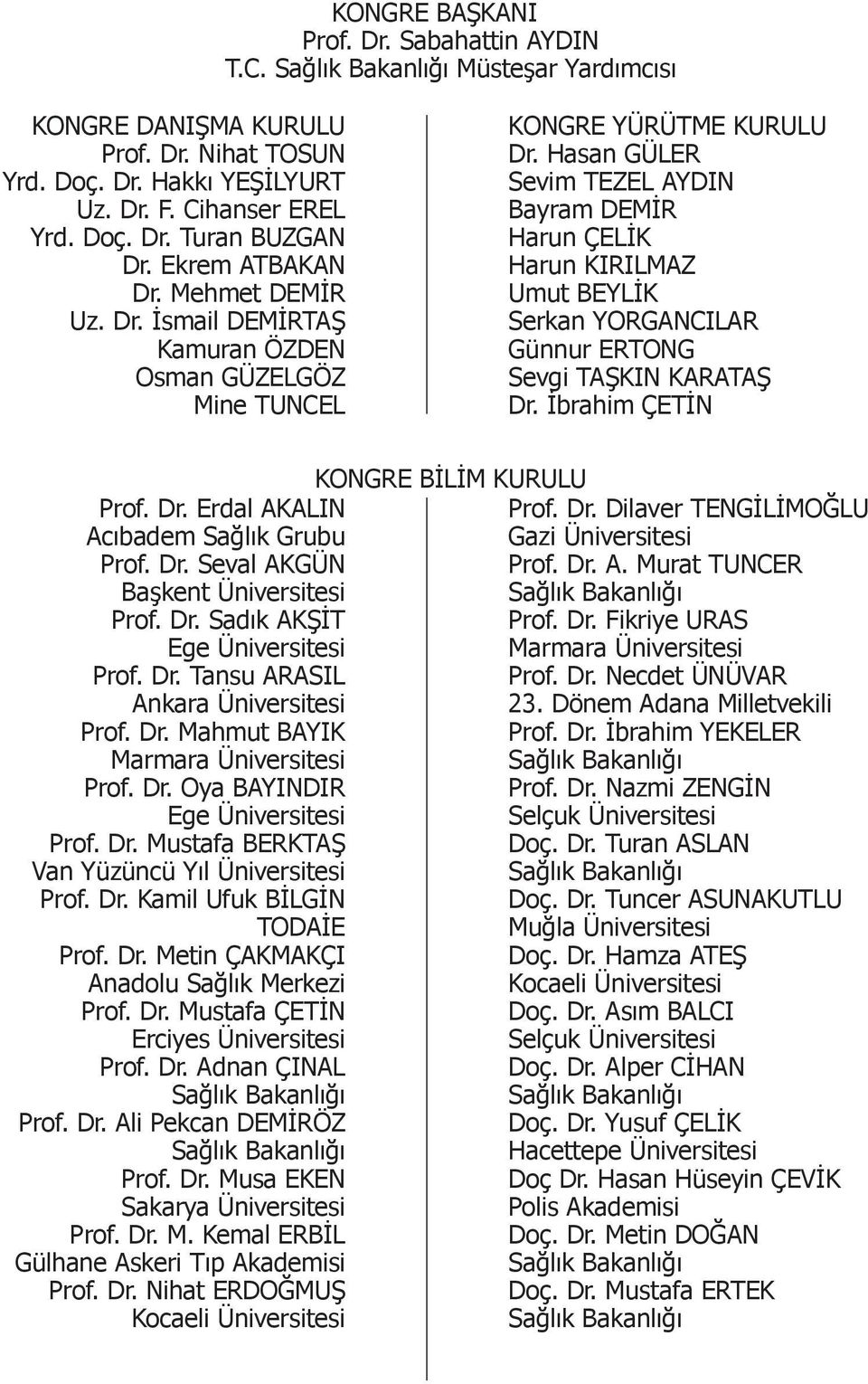 KONGRE BAŞKANI
Prof. Dr. Sabahattin AYDIN
T.C. Sağlık Bakanlığı Müsteşar Yardımcısı

KONGRE DANIŞMA KURULU
Prof. Dr. Nihat TOSUN
Yrd. Doç. Dr. Hakkı YEŞİLYURT
Uz. Dr. F. Cihanser EREL
Yrd. Doç. Dr. Turan BUZGAN
Dr. Ekrem ATBAKAN
Dr. Mehmet DEMİR
Uz. Dr. İsmail DEMİRTAŞ
Kamuran ÖZDEN
Osman GÜZELGÖZ
Mine TUNCEL

KONGRE YÜRÜTME KURULU
Dr. Hasan GÜLER
Sevim TEZEL AYDIN
Bayram DEMİR
Harun ÇELİK
Harun KIRILMAZ
Umut BEYLİK
Serkan YORGANCILAR
Günnur ERTONG
Sevgi TAŞKIN KARATAŞ
Dr. İbrahim ÇETİN

KONGRE BİLİM KURULU

Prof. Dr. Erdal AKALIN
Acıbadem Sağlık Grubu
Prof. Dr. Seval AKGÜN
Başkent Üniversitesi
Prof. Dr. Sadık AKŞİT
Ege Üniversitesi
Prof. Dr. Tansu ARASIL
Ankara Üniversitesi
Prof. Dr. Mahmut BAYIK
Marmara Üniversitesi
Prof. Dr. Oya BAYINDIR
Ege Üniversitesi
Prof. Dr. Mustafa BERKTAŞ
Van Yüzüncü Yıl Üniversitesi
Prof. Dr. Kamil Ufuk BİLGİN
TODAİE
Prof. Dr. Metin ÇAKMAKÇI
Anadolu Sağlık Merkezi
Prof. Dr. Mustafa ÇETİN
Erciyes Üniversitesi
Prof. Dr. Adnan ÇINAL
Sağlık Bakanlığı
Prof. Dr. Ali Pekcan DEMİRÖZ
Sağlık Bakanlığı
Prof. Dr. Musa EKEN
Sakarya Üniversitesi
Prof. Dr. M. Kemal ERBİL
Gülhane Askeri Tıp Akademisi
Prof. Dr. Nihat ERDOĞMUŞ
Kocaeli Üniversitesi

Prof. Dr. Dilaver TENGİLİMOĞLU
Gazi Üniversitesi
Prof. Dr. A. Murat TUNCER
Sağlık Bakanlığı
Prof. Dr. Fikriye URAS
Marmara Üniversitesi
Prof. Dr. Necdet ÜNÜVAR
23. Dönem Adana Milletvekili
Prof. Dr. İbrahim YEKELER
Sağlık Bakanlığı
Prof. Dr. Nazmi ZENGİN
Selçuk Üniversitesi
Doç. Dr. Turan ASLAN
Sağlık Bakanlığı
Doç. Dr. Tuncer ASUNAKUTLU
Muğla Üniversitesi
Doç. Dr. Hamza ATEŞ
Kocaeli Üniversitesi
Doç. Dr. Asım BALCI
Selçuk Üniversitesi
Doç. Dr. Alper CİHAN
Sağlık Bakanlığı
Doç. Dr. Yusuf ÇELİK
Hacettepe Üniversitesi
Doç Dr. Hasan Hüseyin ÇEVİK
Polis Akademisi
Doç. Dr. Metin DOĞAN
Sağlık Bakanlığı
Doç. Dr. Mustafa ERTEK
Sağlık Bakanlığı